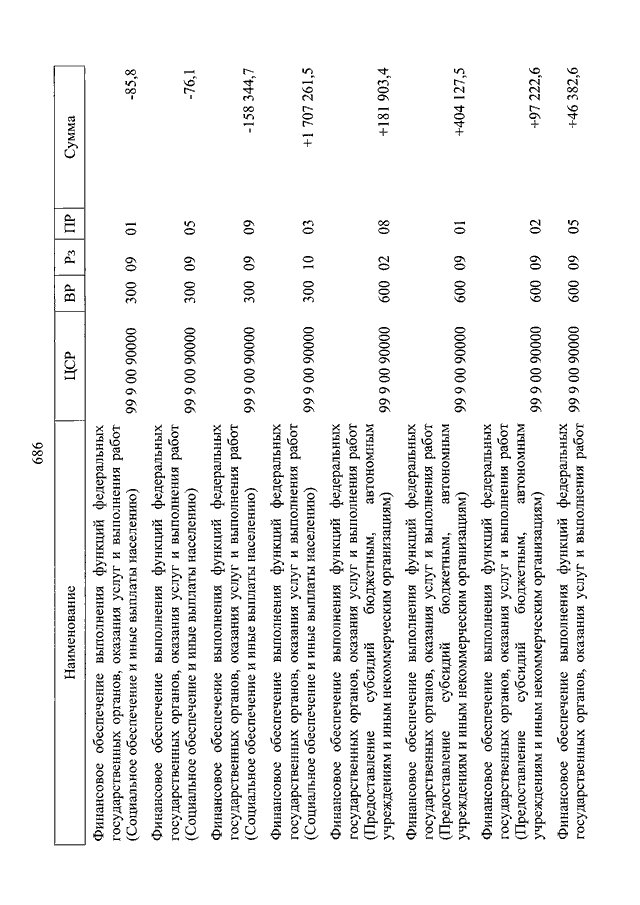 686

| Наименование | ЦСР | ВР | Рз | ПР | Сумма |
|---|---|---|---|---|---|
| Финансовое обеспечение выполнения функций федеральных государственных органов, оказания услуг и выполнения работ (Социальное обеспечение и иные выплаты населению) | 99 9 00 90000 | 300 | 09 | 01 | -85,8 |
| Финансовое обеспечение выполнения функций федеральных государственных органов, оказания услуг и выполнения работ (Социальное обеспечение и иные выплаты населению) | 99 9 00 90000 | 300 | 09 | 05 | -76,1 |
| Финансовое обеспечение выполнения функций федеральных государственных органов, оказания услуг и выполнения работ (Социальное обеспечение и иные выплаты населению) | 99 9 00 90000 | 300 | 09 | 09 | -158 344,7 |
| Финансовое обеспечение выполнения функций федеральных государственных органов, оказания услуг и выполнения работ (Социальное обеспечение и иные выплаты населению) | 99 9 00 90000 | 300 | 10 | 03 | +1 707 261,5 |
| Финансовое обеспечение выполнения функций федеральных государственных органов, оказания услуг и выполнения работ (Предоставление субсидий бюджетным, автономным учреждениям и иным некоммерческим организациям) | 99 9 00 90000 | 600 | 02 | 08 | +181 903,4 |
| Финансовое обеспечение выполнения функций федеральных государственных органов, оказания услуг и выполнения работ (Предоставление субсидий бюджетным, автономным учреждениям и иным некоммерческим организациям) | 99 9 00 90000 | 600 | 09 | 01 | +404 127,5 |
| Финансовое обеспечение выполнения функций федеральных государственных органов, оказания услуг и выполнения работ (Предоставление субсидий бюджетным, автономным учреждениям и иным некоммерческим организациям) | 99 9 00 90000 | 600 | 09 | 02 | +97 222,6 |
| Финансовое обеспечение выполнения функций федеральных государственных органов, оказания услуг и выполнения работ | 99 9 00 90000 | 600 | 09 | 05 | +46 382,6 |